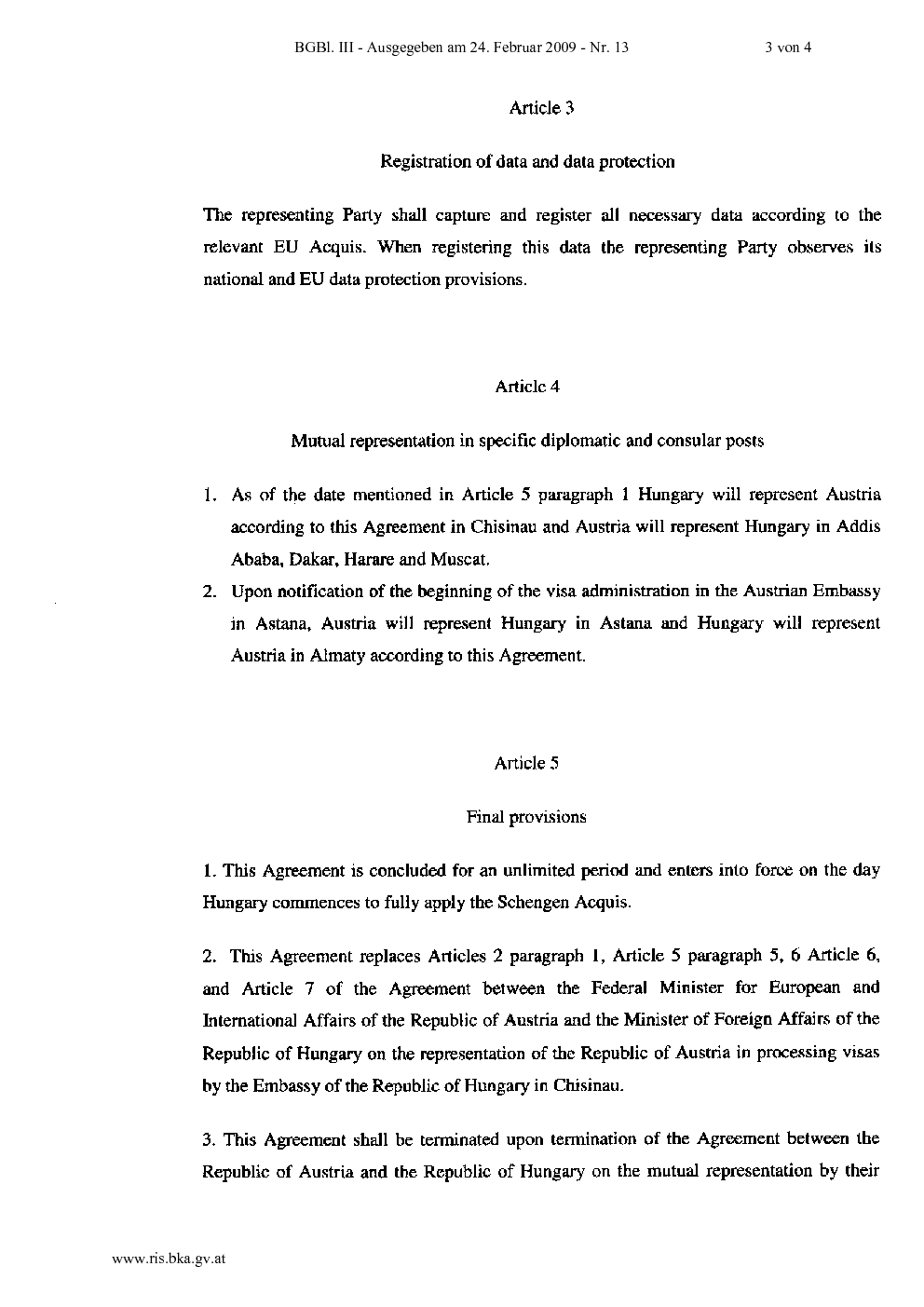 BGBl. III - Ausgegeben am 24. Februar 2009 - Nr. 13 3 von 4

Article 3

Registration of data and data protection

The representing Party shall capture and register all necessary data according to the relevant EU Acquis. When registering this data the representing Party observes its national and EU data protection provisions.

Article 4

Mutual representation in specific diplomatic and consular posts

1. As of the date mentioned in Article 5 paragraph 1 Hungary will represent Austria according to this Agreement in Chisinau and Austria will represent Hungary in Addis Ababa, Dakar, Harare and Muscat.

2. Upon notification of the beginning of the visa administration in the Austrian Embassy in Astana, Austria will represent Hungary in Astana and Hungary will represent Austria in Almaty according to this Agreement.

Article 5

Final provisions

1. This Agreement is concluded for an unlimited period and enters into force on the day Hungary commences to fully apply the Schengen Acquis.

2. This Agreement replaces Articles 2 paragraph 1, Article 5 paragraph 5, 6 Article 6, and Article 7 of the Agreement between the Federal Minister for European and International Affairs of the Republic of Austria and the Minister of Foreign Affairs of the Republic of Hungary on the representation of the Republic of Austria in processing visas by the Embassy of the Republic of Hungary in Chisinau.

3. This Agreement shall be terminated upon termination of the Agreement between the Republic of Austria and the Republic of Hungary on the mutual representation by their

www.ris.bka.gv.at